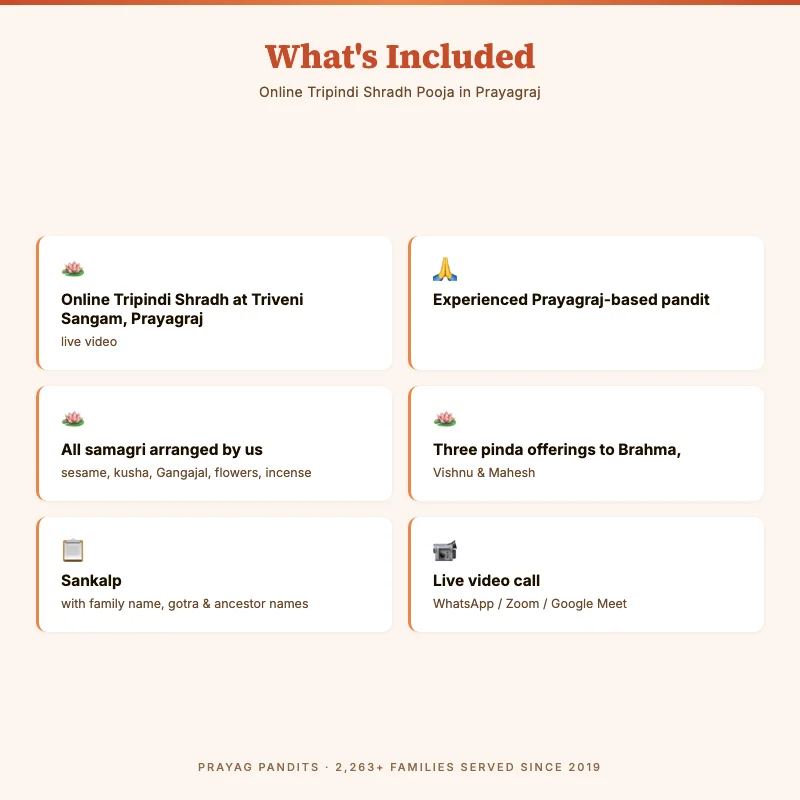 What's Included

Online Tripindi Shradh Pooja in Prayagraj

Online Tripindi Shradh at Triveni Sangam, Prayagraj
live video

Experienced Prayagraj-based pandit

All samagri arranged by us
sesame, kusha, Gangajal, flowers, incense

Three pinda offerings to Brahma,
Vishnu & Mahesh

Sankalp
with family name, gotra & ancestor names

Live video call
WhatsApp / Zoom / Google Meet

PRAYAG PANDITS · 2,263+ FAMILIES SERVED SINCE 2019